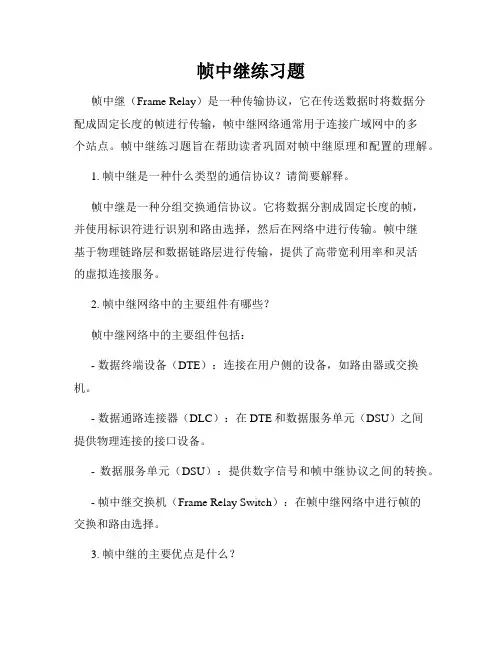 帧中继练习题

帧中继（Frame Relay）是一种传输协议，它在传送数据时将数据分配成固定长度的帧进行传输，帧中继网络通常用于连接广域网中的多个站点。帧中继练习题旨在帮助读者巩固对帧中继原理和配置的理解。

1. 帧中继是一种什么类型的通信协议？请简要解释。

帧中继是一种分组交换通信协议。它将数据分割成固定长度的帧，并使用标识符进行识别和路由选择，然后在网络中进行传输。帧中继基于物理链路层和数据链路层进行传输，提供了高带宽利用率和灵活的虚拟连接服务。

2. 帧中继网络中的主要组件有哪些？

帧中继网络中的主要组件包括：

- 数据终端设备（DTE）：连接在用户侧的设备，如路由器或交换机。

- 数据通路连接器（DLC）：在 DTE 和数据服务单元（DSU）之间提供物理连接的接口设备。

- 数据服务单元（DSU）：提供数字信号和帧中继协议之间的转换。

- 帧中继交换机（Frame Relay Switch）：在帧中继网络中进行帧的交换和路由选择。

3. 帧中继的主要优点是什么？